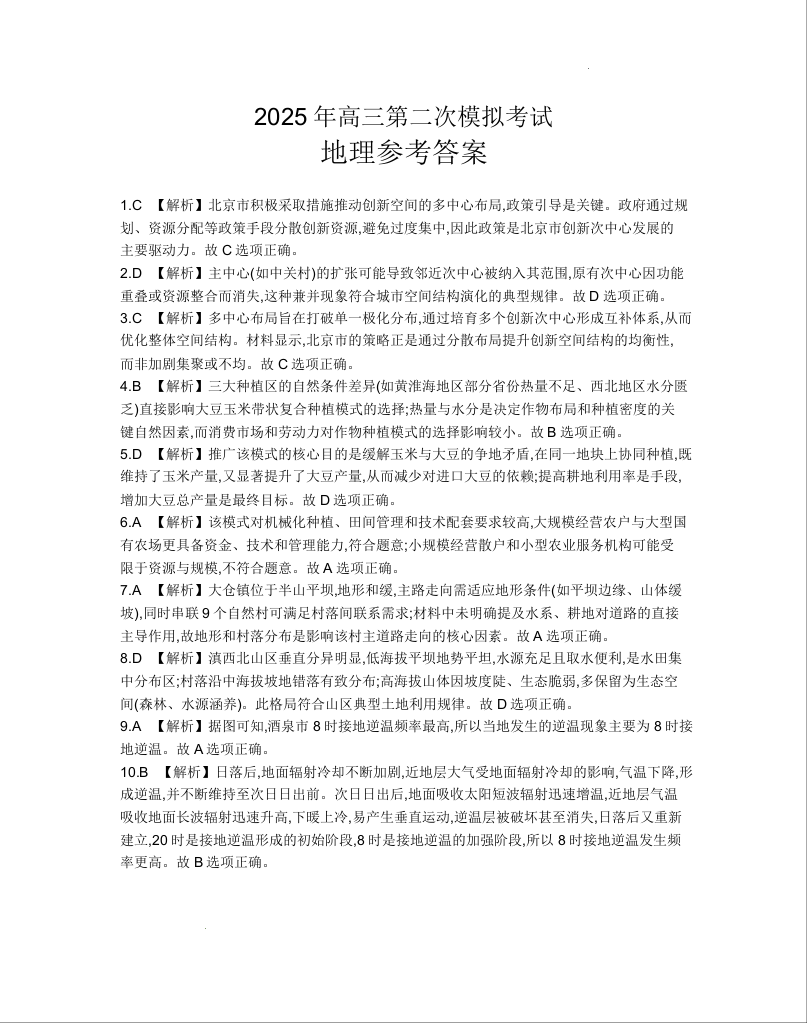 2025年高三第二次模拟考试
地理参考答案

1.C 【解析】北京市积极采取措施推动创新空间的多中心布局,政策引导是关键。政府通过规划、资源分配等政策手段分散创新资源,避免过度集中,因此政策是北京市创新次中心发展的主要驱动力。故C选项正确。

2.D 【解析】主中心(如中关村)的扩张可能导致邻近次中心被纳入其范围,原有次中心因功能重叠或资源整合而消失,这种兼并现象符合城市空间结构演化的典型规律。故D选项正确。

3.C 【解析】多中心布局旨在打破单一极化分布,通过培育多个创新次中心形成互补体系,从而优化整体空间结构。材料显示,北京市的策略正是通过分散布局提升创新空间结构的均衡性,而非加剧集聚或不均。故C选项正确。

4.B 【解析】三大种植区的自然条件差异(如黄淮海地区部分省份热量不足、西北地区水分匮乏)直接影响大豆玉米带状复合种植模式的选择;热量与水分是决定作物布局和种植密度的关键自然因素,而消费市场和劳动力对作物种植模式的选择影响较小。故B选项正确。

5.D 【解析】推广该模式的核心目的是缓解玉米与大豆的争地矛盾,在同一地块上协同种植,既维持了玉米产量,又显著提升了大豆产量,从而减少对进口大豆的依赖;提高耕地利用率是手段,增加大豆总产量是最终目标。故D选项正确。

6.A 【解析】该模式对机械化种植、田间管理和技术配套要求较高,大规模经营农户与大型国有农场更具备资金、技术和管理能力,符合题意;小规模经营散户和小型农业服务机构可能受限于资源与规模,不符合题意。故A选项正确。

7.A 【解析】大仓镇位于半山平坝,地形和缓,主路走向需适应地形条件(如平坝边缘、山体缓坡),同时串联9个自然村可满足村落间联系需求;材料中未明确提及水系、耕地对道路的直接主导作用,故地形和村落分布是影响该村主道路走向的核心因素。故A选项正确。

8.D 【解析】滇西北山区垂直分异明显,低海拔平坝地势平坦,水源充足且取水便利,是水田集中分布区;村落沿中海拔坡地错落有致分布;高海拔山体因坡度陡、生态脆弱,多保留为生态空间(森林、水源涵养)。此格局符合山区典型土地利用规律。故D选项正确。

9.A 【解析】据图可知,酒泉市8时接地逆温频率最高,所以当地发生的逆温现象主要为8时接地逆温。故A选项正确。

10.B 【解析】日落后,地面辐射冷却不断加剧,近地层大气受地面辐射冷却的影响,气温下降,形成逆温,并不断维持至次日日出前。次日日出后,地面吸收太阳短波辐射迅速增温,近地层气温吸收地面长波辐射迅速升高,下暖上冷,易产生垂直运动,逆温层被破坏甚至消失,日落后又重新建立,20时是接地逆温形成的初始阶段,8时是接地逆温的加强阶段,所以8时接地逆温发生频率更高。故B选项正确。